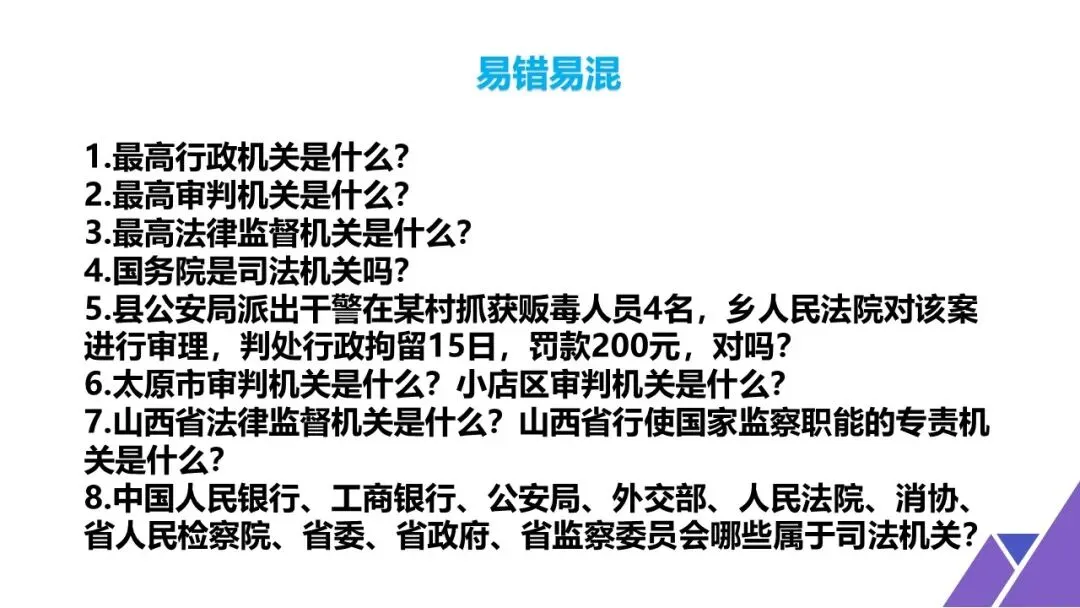 易错易混

1.最高行政机关是什么?
2.最高审判机关是什么?
3.最高法律监督机关是什么?
4.国务院是司法机关吗?
5.县公安局派出干警在某村抓获贩毒人员4名，乡人民法院对该案进行审理，判处行政拘留15日，罚款200元，对吗?
6.太原市审判机关是什么？小店区审判机关是什么?
7.山西省法律监督机关是什么？山西省行使国家监察职能的专责机关是什么?
8.中国人民银行、工商银行、公安局、外交部、人民法院、消协、省人民检察院、省委、省政府、省监察委员会哪些属于司法机关?